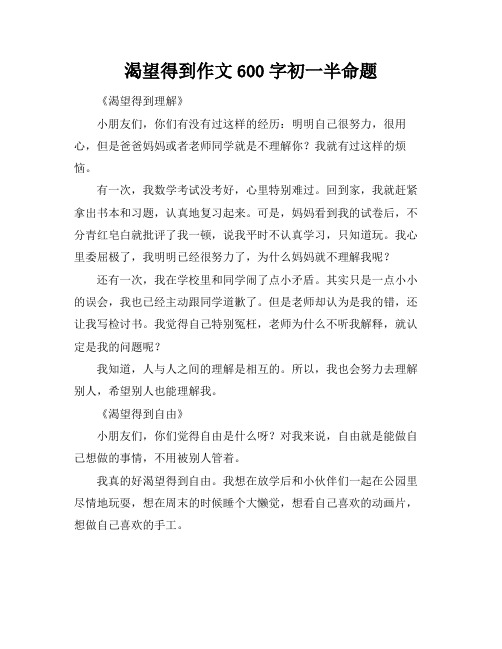 渴望得到作文 600 字初一半命题

《渴望得到理解》

小朋友们，你们有没有过这样的经历：明明自己很努力，很用心，但是爸爸妈妈或者老师同学就是不理解你？我就有过这样的烦恼。

有一次，我数学考试没考好，心里特别难过。回到家，我就赶紧拿出书本和习题，认真地复习起来。可是，妈妈看到我的试卷后，不分青红皂白就批评了我一顿，说我平时不认真学习，只知道玩。我心里委屈极了，我明明已经很努力了，为什么妈妈就不理解我呢？

还有一次，我在学校里和同学闹了点小矛盾。其实只是一点小小的误会，我也已经主动跟同学道歉了。但是老师却认为是我的错，还让我写检讨书。我觉得自己特别冤枉，老师为什么不听我解释，就认定是我的问题呢？

我知道，人与人之间的理解是相互的。所以，我也会努力去理解别人，希望别人也能理解我。

《渴望得到自由》

小朋友们，你们觉得自由是什么呀？对我来说，自由就是能做自己想做的事情，不用被别人管着。

我真的好渴望得到自由。我想在放学后和小伙伴们一起在公园里尽情地玩耍，想在周末的时候睡个大懒觉，想看自己喜欢的动画片，想做自己喜欢的手工。